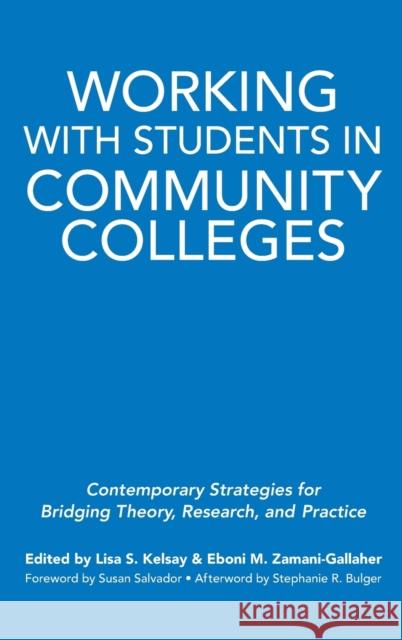 WORKING WITH STUDENTS IN COMMUNITY COLLEGES

Contemporary Strategies for Bridging Theory, Research, and Practice

Edited by Lisa S. Kelsay & Eboni M. Zamani-Gallaher

Foreword by Susan Salvador • Afterword by Stephanie R. Bulger